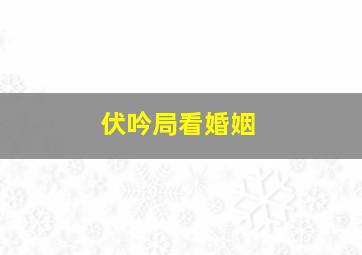 伏吟局看婚姻